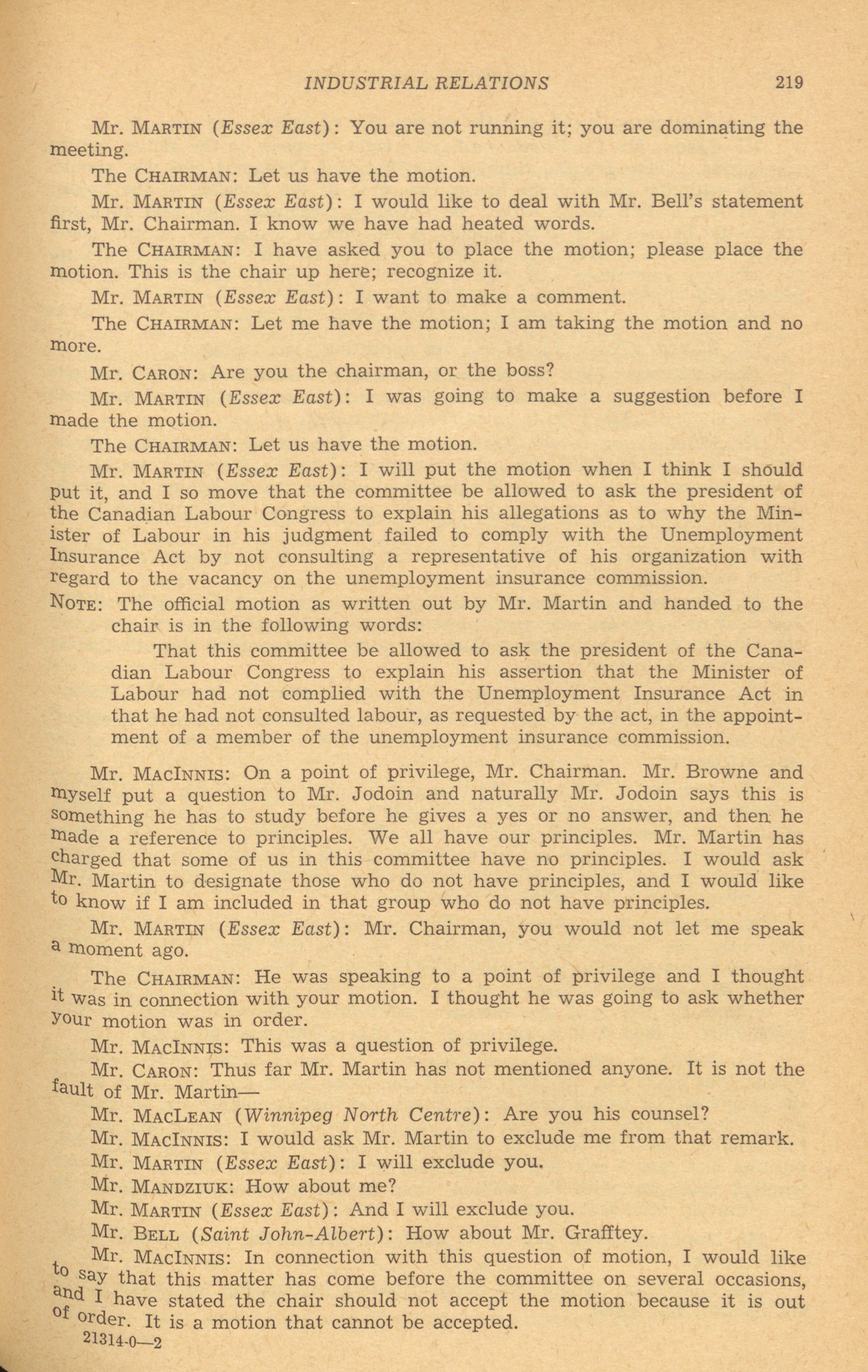 INDUSTRIAL RELATIONS 219

Mr. MARTIN (Essex East): You are not running it; you are dominating the meeting.

The CHAIRMAN: Let us have the motion.

Mr. MARTIN (Essex East): I would like to deal with Mr. Bell's statement first, Mr. Chairman. I know we have had heated words.

The CHAIRMAN: I have asked you to place the motion; please place the motion. This is the chair up here; recognize it.

Mr. MARTIN (Essex East): I want to make a comment.

The CHAIRMAN: Let me have the motion; I am taking the motion and no more.

Mr. CARON: Are you the chairman, or the boss?

Mr. MARTIN (Essex East): I was going to make a suggestion before I made the motion.

The CHAIRMAN: Let us have the motion.

Mr. MARTIN (Essex East): I will put the motion when I think I should put it, and I so move that the committee be allowed to ask the president of the Canadian Labour Congress to explain his allegations as to why the Minister of Labour in his judgment failed to comply with the Unemployment Insurance Act by not consulting a representative of his organization with regard to the vacancy on the unemployment insurance commission.

NOTE: The official motion as written out by Mr. Martin and handed to the chair is in the following words:

That this committee be allowed to ask the president of the Canadian Labour Congress to explain his assertion that the Minister of Labour had not complied with the Unemployment Insurance Act in that he had not consulted labour, as requested by the act, in the appointment of a member of the unemployment insurance commission.

Mr. MACINNIS: On a point of privilege, Mr. Chairman. Mr. Browne and myself put a question to Mr. Jodoin and naturally Mr. Jodoin says this is something he has to study before he gives a yes or no answer, and then he made a reference to principles. We all have our principles. Mr. Martin has charged that some of us in this committee have no principles. I would ask Mr. Martin to designate those who do not have principles, and I would like to know if I am included in that group who do not have principles.

Mr. MARTIN (Essex East): Mr. Chairman, you would not let me speak a moment ago.

The CHAIRMAN: He was speaking to a point of privilege and I thought it was in connection with your motion. I thought he was going to ask whether your motion was in order.

Mr. MACINNIS: This was a question of privilege.

Mr. CARON: Thus far Mr. Martin has not mentioned anyone. It is not the fault of Mr. Martin—

Mr. MACLEAN (Winnipeg North Centre): Are you his counsel?

Mr. MACINNIS: I would ask Mr. Martin to exclude me from that remark.

Mr. MARTIN (Essex East): I will exclude you.

Mr. MANDZIUK: How about me?

Mr. MARTIN (Essex East): And I will exclude you.

Mr. BELL (Saint John-Albert): How about Mr. Grafftey.

Mr. MACINNIS: In connection with this question of motion, I would like to say that this matter has come before the committee on several occasions, and I have stated the chair should not accept the motion because it is out of order. It is a motion that cannot be accepted.

21314-0—2